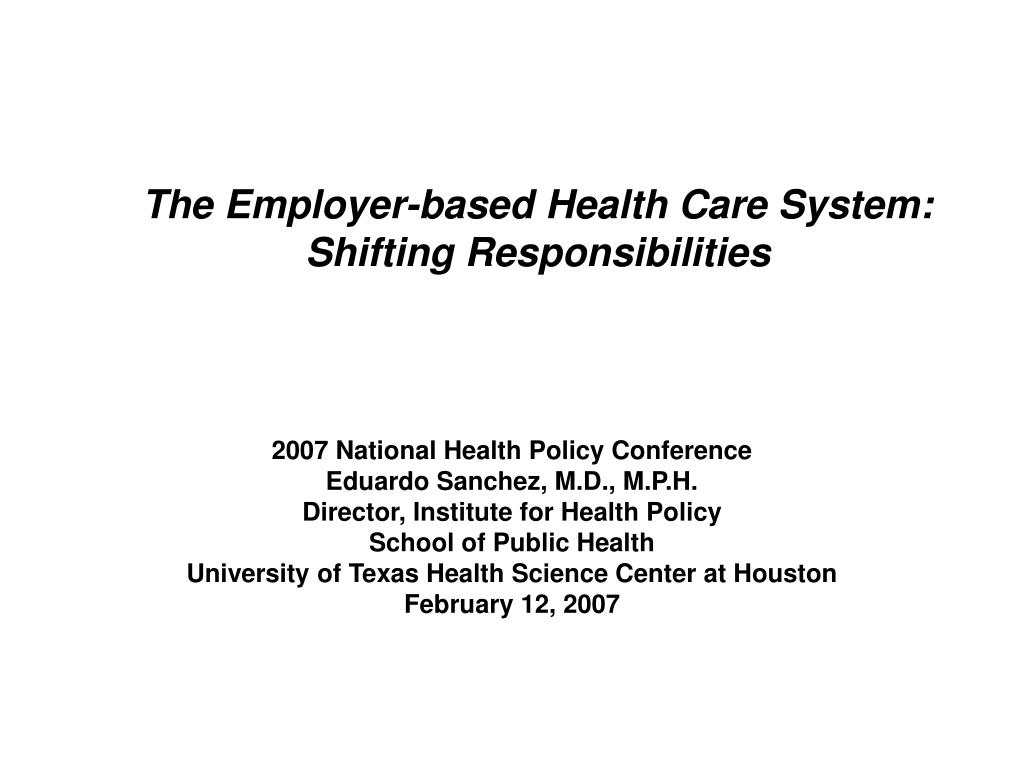 The Employer-based Health Care System: Shifting Responsibilities

2007 National Health Policy Conference
Eduardo Sanchez, M.D., M.P.H.
Director, Institute for Health Policy
School of Public Health
University of Texas Health Science Center at Houston
February 12, 2007